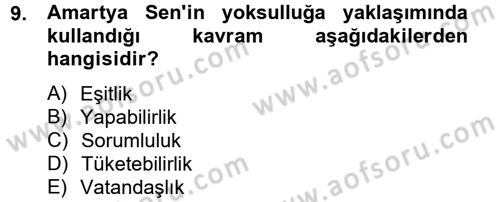 9. Amartya Sen'in yoksulluğa yaklaşımında kullandığı kavram aşağıdakilerden hangisidir?

A) Eşitlik
B) Yapabilirlik
C) Sorumluluk
D) Tüketebilirlik
E) Vatandaşlık

www.aofsoru.com
www.aofsoru.com
www.aofsoru.com
www.aofsoru.com